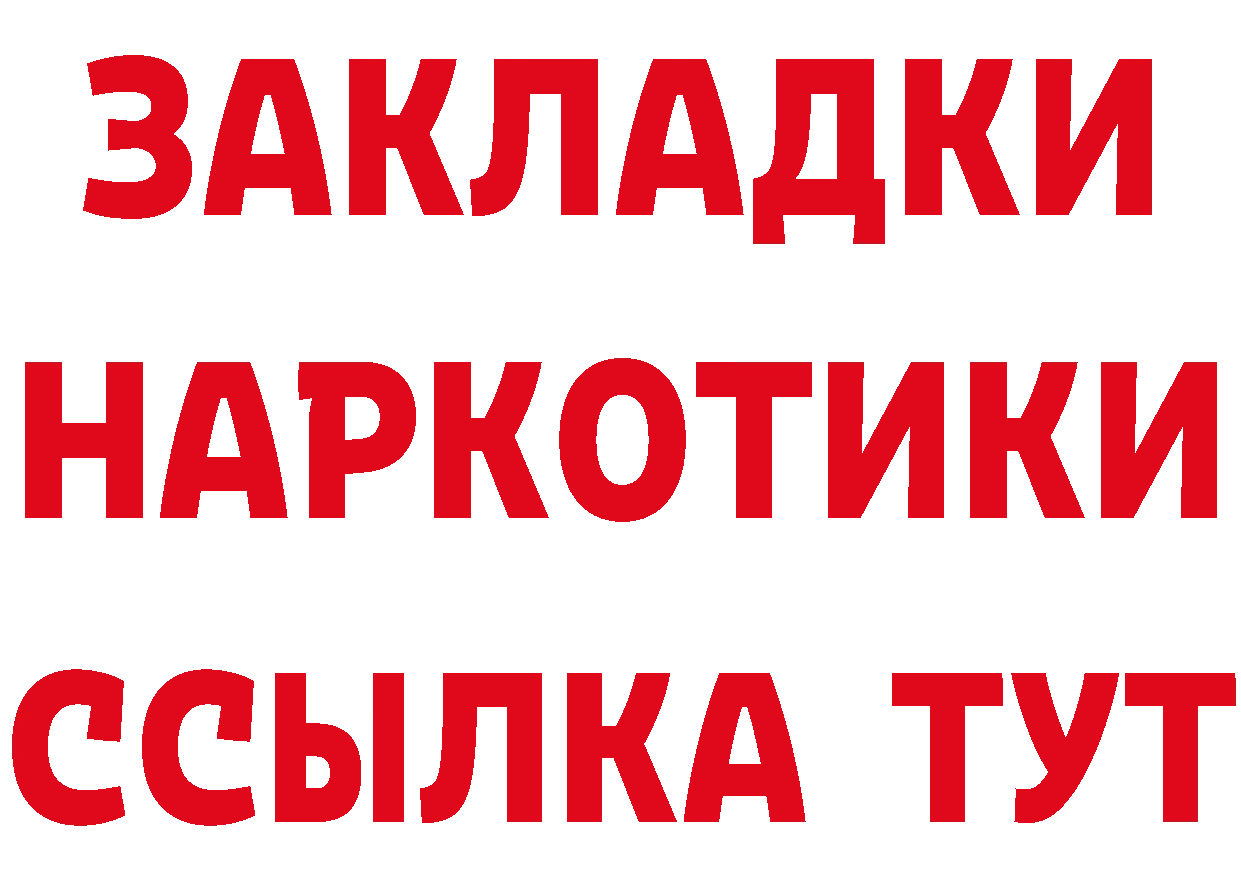 ЗАКЛАДКИ
НАРКОТИКИ
ССЫЛКА ТУТ